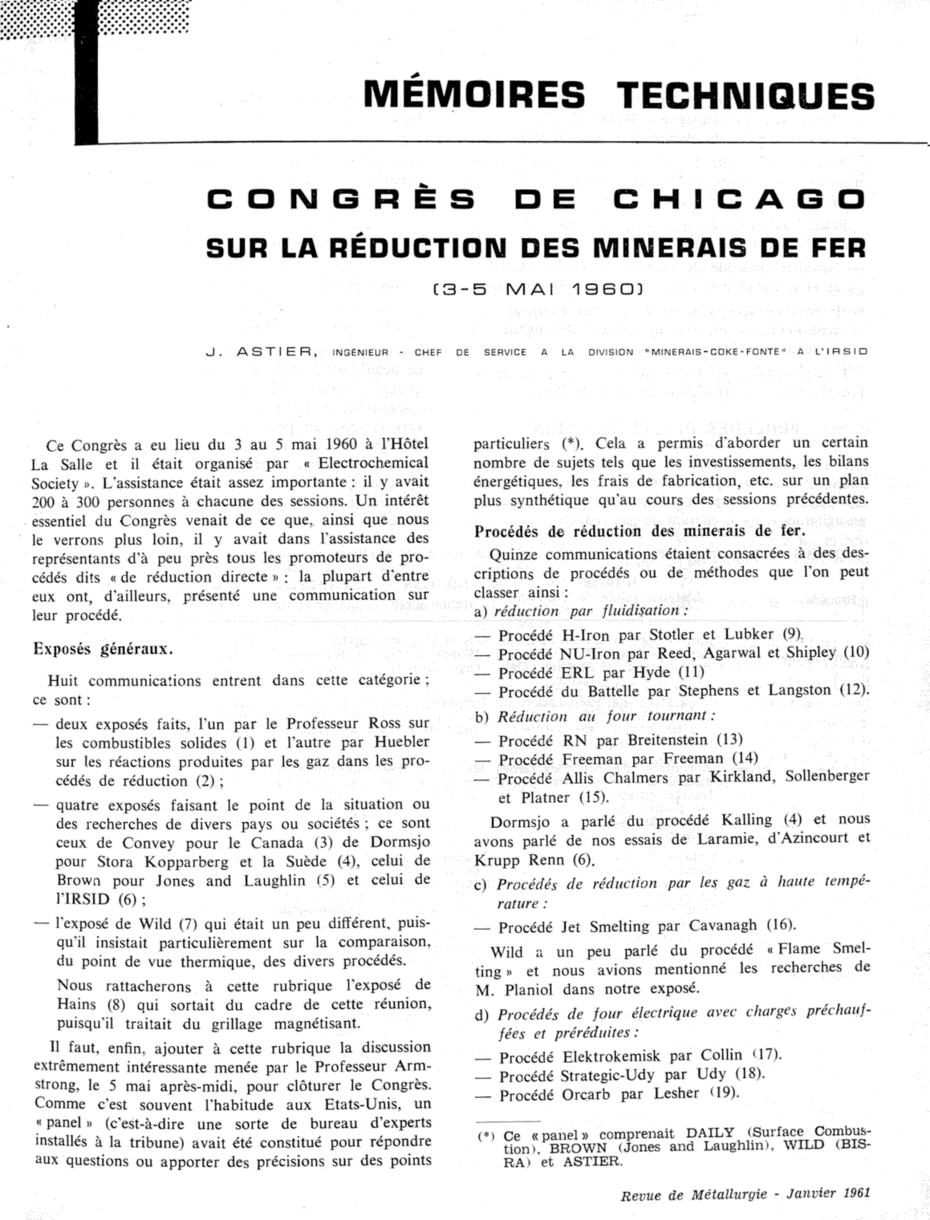 MÉMOIRES TECHNIQUES

CONGRÈS DE CHICAGO
SUR LA RÉDUCTION DES MINERAIS DE FER

(3-5 MAI 1960)

J. ASTIER, INGÉNIEUR - CHEF DE SERVICE A LA DIVISION "MINERAIS-COKE-FONTE" A L'IRSID

Ce Congrès a eu lieu du 3 au 5 mai 1960 à l'Hôtel La Salle et il était organisé par « Electrochemical Society ». L'assistance était assez importante : il y avait 200 à 300 personnes à chacune des sessions. Un intérêt essentiel du Congrès venait de ce que, ainsi que nous le verrons plus loin, il y avait dans l'assistance des représentants d'à peu près tous les promoteurs de procédés dits « de réduction directe » : la plupart d'entre eux ont, d'ailleurs, présenté une communication sur leur procédé.

Exposés généraux.

Huit communications entrent dans cette catégorie ; ce sont :

— deux exposés faits, l'un par le Professeur Ross sur les combustibles solides (1) et l'autre par Huebler sur les réactions produites par les gaz dans les procédés de réduction (2) ;

— quatre exposés faisant le point de la situation ou des recherches de divers pays ou sociétés ; ce sont ceux de Convey pour le Canada (3) de Dormsjo pour Stora Kopparberg et la Suède (4), celui de Brown pour Jones and Laughlin (5) et celui de l'IRSID (6) ;

— l'exposé de Wild (7) qui était un peu différent, puisqu'il insistait particulièrement sur la comparaison, du point de vue thermique, des divers procédés.

Nous rattacherons à cette rubrique l'exposé de Hains (8) qui sortait du cadre de cette réunion, puisqu'il traitait du grillage magnétisant.

Il faut, enfin, ajouter à cette rubrique la discussion extrêmement intéressante menée par le Professeur Armstrong, le 5 mai après-midi, pour clôturer le Congrès. Comme c'est souvent l'habitude aux Etats-Unis, un « panel » (c'est-à-dire une sorte de bureau d'experts installés à la tribune) avait été constitué pour répondre aux questions ou apporter des précisions sur des points particuliers (*). Cela a permis d'aborder un certain nombre de sujets tels que les investissements, les bilans énergétiques, les frais de fabrication, etc. sur un plan plus synthétique qu'au cours des sessions précédentes.

Procédés de réduction des minerais de fer.

Quinze communications étaient consacrées à des descriptions de procédés ou de méthodes que l'on peut classer ainsi :

a) réduction par fluidisation :

— Procédé H-Iron par Stotler et Lubker (9).
— Procédé NU-Iron par Reed, Agarwal et Shipley (10)
— Procédé ERL par Hyde (11)
— Procédé du Battelle par Stephens et Langston (12).

b) Réduction au four tournant :

— Procédé RN par Breitenstein (13)
— Procédé Freeman par Freeman (14)
— Procédé Allis Chalmers par Kirkland, Sollenberger et Platner (15).

Dormsjo a parlé du procédé Kalling (4) et nous avons parlé de nos essais de Laramie, d'Azincourt et Krupp Renn (6).

c) Procédés de réduction par les gaz à haute température :

— Procédé Jet Smelting par Cavanagh (16).

Wild a un peu parlé du procédé « Flame Smelting » et nous avions mentionné les recherches de M. Planiol dans notre exposé.

d) Procédés de four électrique avec charges préchauffées et préréduites :

— Procédé Elektrokemisk par Collin (17).
— Procédé Strategic-Udy par Udy (18).
— Procédé Orcarb par Lesher (19).

(*) Ce « panel » comprenait DAILY (Surface Combustion), BROWN (Jones and Laughlin), WILD (BISRA) et ASTIER.

Revue de Métallurgie - Janvier 1961